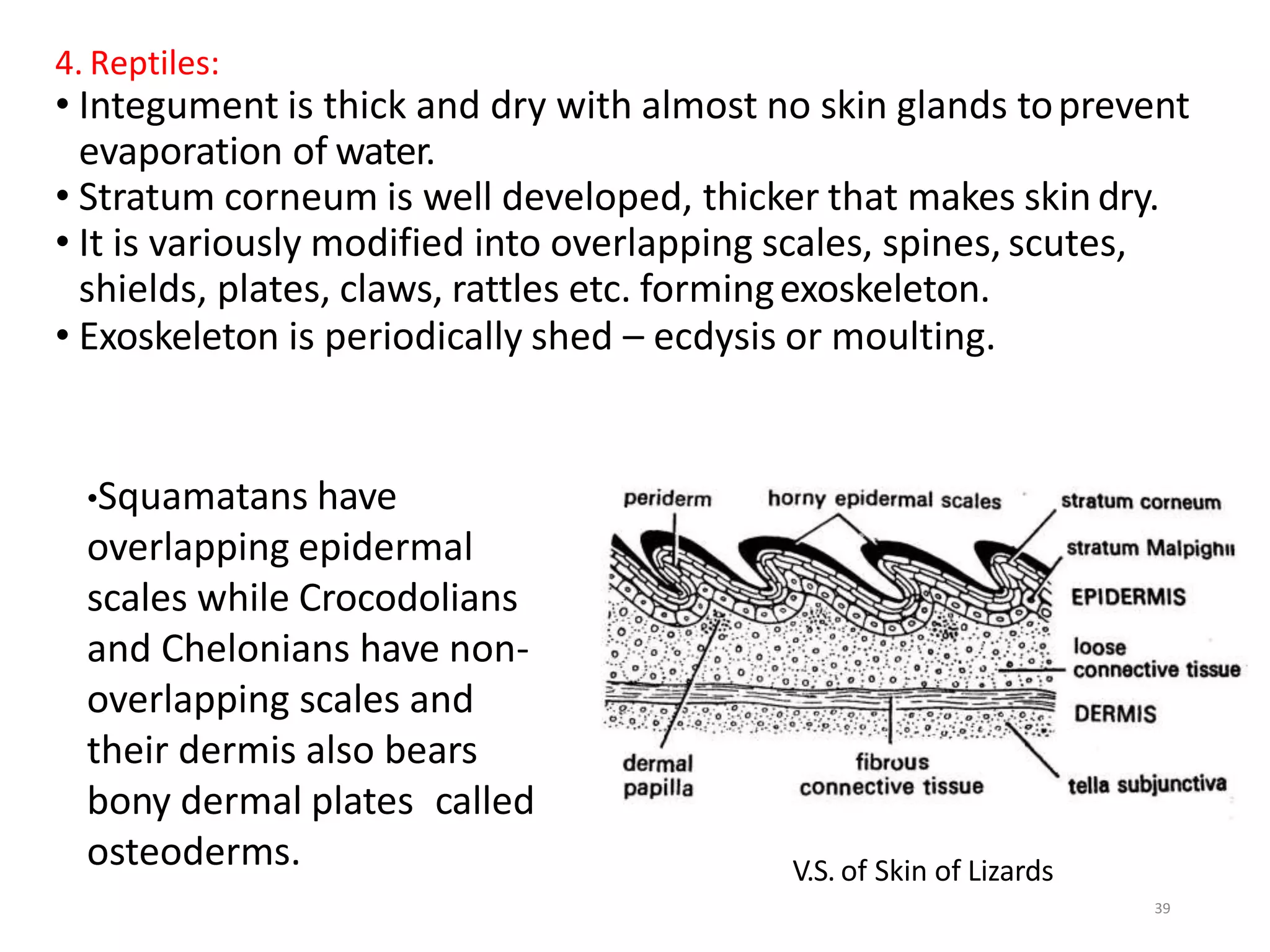 4. Reptiles:

• Integument is thick and dry with almost no skin glands to prevent evaporation of water.
• Stratum corneum is well developed, thicker that makes skin dry.
• It is variously modified into overlapping scales, spines, scutes, shields, plates, claws, rattles etc. forming exoskeleton.
• Exoskeleton is periodically shed – ecdysis or moulting.

•Squamatans have overlapping epidermal scales while Crocodolians and Chelonians have non-overlapping scales and their dermis also bears bony dermal plates called osteoderms.

periderm
horny epidermal scales
stratum corneum
stratum Malpighii
EPIDERMIS
loose connective tissue
DERMIS
dermal papilla
fibrous connective tissue
tella subjunctiva

V.S. of Skin of Lizards

39